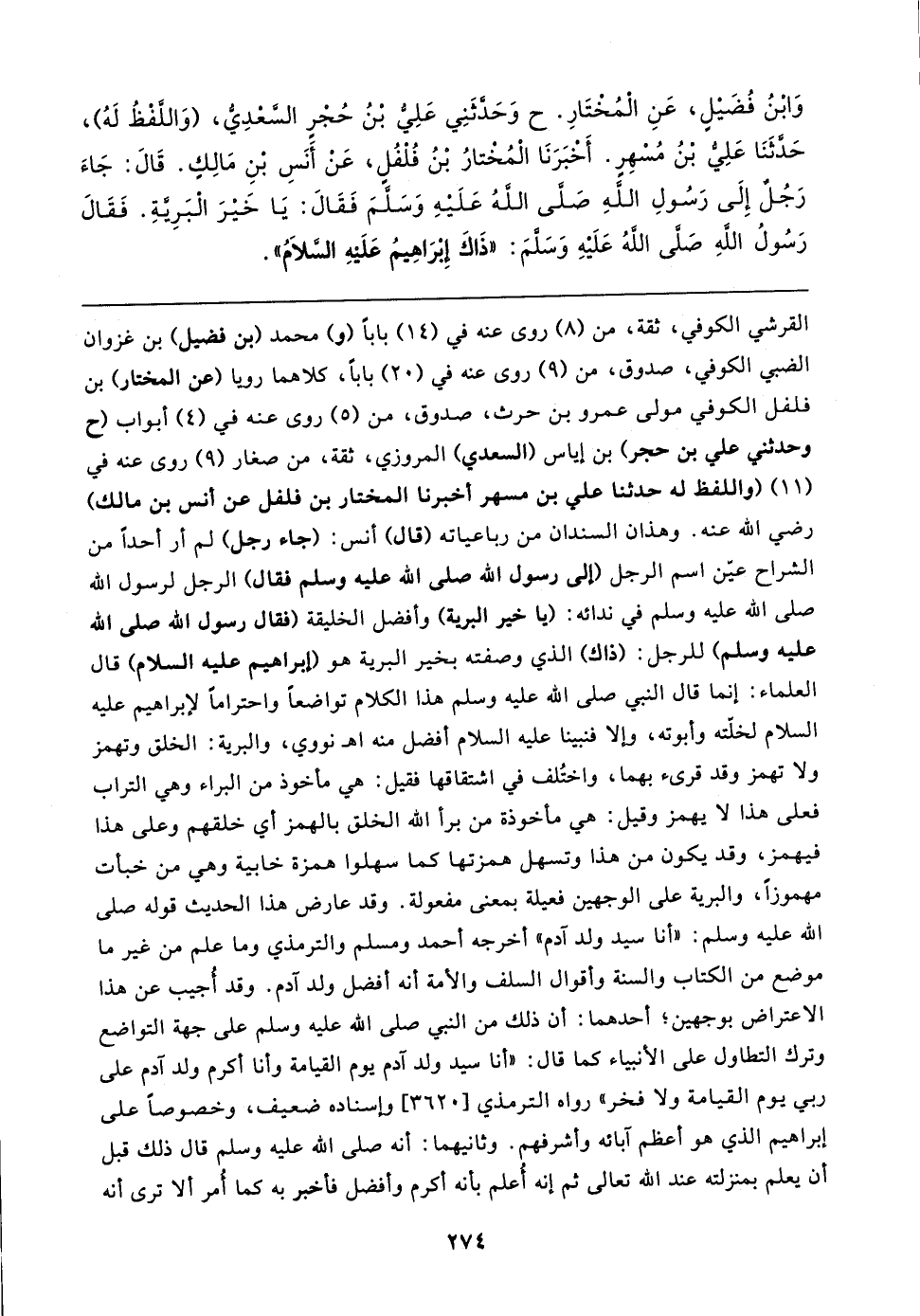 وَابْنُ فُضَيْلٍ، عَنِ الْمُخْتَارِ. ح وَحَدَّثَنِي عَلِيُّ بْنُ حُجْرٍ السَّعْدِيُّ، (وَاللَّفْظُ لَهُ)، حَدَّثَنَا عَلِيُّ بْنُ مُسْهِرٍ. أَخْبَرَنَا الْمُخْتَارُ بْنُ فُلْفُلٍ، عَنْ أَنَسِ بْنِ مَالِكٍ. قَالَ: جَاءَ رَجُلٌ إِلَى رَسُولِ اللَّهِ صَلَّى اللَّهُ عَلَيْهِ وَسَلَّمَ فَقَالَ: يَا خَيْرَ الْبَرِيَّةِ. فَقَالَ رَسُولُ اللَّهِ صَلَّى اللَّهُ عَلَيْهِ وَسَلَّمَ: «ذَاكَ إِبْرَاهِيمُ عَلَيْهِ السَّلَامُ».

القرشي الكوفي، ثقة، من (٨) روى عنه في (١٤) باباً (و) محمد (بن فضيل) بن غزوان الضبي الكوفي، صدوق، من (٩) روى عنه في (٢٠) باباً، كلاهما رويا (عن المختار) بن فلفل الكوفي مولى عمرو بن حرث، صدوق، من (٥) روى عنه في (٤) أبواب (ح وحدثني علي بن حجر) بن إياس (السعدي) المروزي، ثقة، من صغار (٩) روى عنه في (١١) (واللفظ له حدثنا علي بن مسهر أخبرنا المختار بن فلفل عن أنس بن مالك) رضي الله عنه. وهذان السندان من رباعياته (قال) أنس: (جاء رجل) لم أر أحداً من الشراح عيّن اسم الرجل (إلى رسول الله صلى الله عليه وسلم فقال) الرجل لرسول الله صلى الله عليه وسلم في ندائه: (يا خير البرية) وأفضل الخليقة (فقال رسول الله صلى الله عليه وسلم) للرجل: (ذاك) الذي وصفته بخير البرية هو (إبراهيم عليه السلام) قال العلماء: إنما قال النبي صلى الله عليه وسلم هذا الكلام تواضعاً واحتراماً لإبراهيم عليه السلام لخلّته وأبوته، وإلا فنبينا عليه السلام أفضل منه اهـ نووي، والبرية: الخلق وتهمز ولا تهمز وقد قرىء بهما، واختُلف في اشتقاقها فقيل: هي مأخوذ من البراء وهي التراب فعلى هذا لا يهمز وقيل: هي مأخوذة من برأ الله الخلق بالهمز أي خلقهم وعلى هذا فيهمز، وقد يكون من هذا وتسهل همزتها كما سهلوا همزة خابية وهي من خبأت مهموزاً، والبرية على الوجهين فعيلة بمعنى مفعولة. وقد عارض هذا الحديث قوله صلى الله عليه وسلم: «أنا سيد ولد آدم» أخرجه أحمد ومسلم والترمذي وما علم من غير ما موضع من الكتاب والسنة وأقوال السلف والأمة أنه أفضل ولد آدم. وقد أُجيب عن هذا الاعتراض بوجهين؛ أحدهما: أن ذلك من النبي صلى الله عليه وسلم على جهة التواضع وترك التطاول على الأنبياء كما قال: «أنا سيد ولد آدم يوم القيامة وأنا أكرم ولد آدم على ربي يوم القيامة ولا فخر» رواه الترمذي [٣٦٢٠] وإسناده ضعيف، وخصوصاً على إبراهيم الذي هو أعظم آبائه وأشرفهم. وثانيهما: أنه صلى الله عليه وسلم قال ذلك قبل أن يعلم بمنزلته عند الله تعالى ثم إنه أُعلم بأنه أكرم وأفضل فأخبر به كما أُمر ألا ترى أنه

٢٧٤